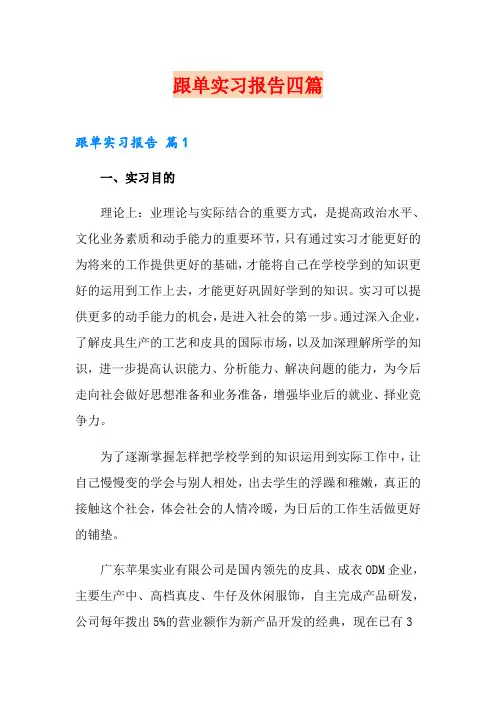 跟单实习报告四篇

跟单实习报告 篇1

一、实习目的

理论上：业理论与实际结合的重要方式，是提高政治水平、文化业务素质和动手能力的重要环节，只有通过实习才能更好的为将来的工作提供更好的基础，才能将自己在学校学到的知识更好的运用到工作上去，才能更好巩固好学到的知识。实习可以提供更多的动手能力的机会，是进入社会的第一步。通过深入企业，了解皮具生产的工艺和皮具的国际市场，以及加深理解所学的知识，进一步提高认识能力、分析能力、解决问题的能力，为今后走向社会做好思想准备和业务准备，增强毕业后的就业、择业竞争力。

为了逐渐掌握怎样把学校学到的知识运用到实际工作中，让自己慢慢变的学会与别人相处，出去学生的浮躁和稚嫩，真正的接触这个社会，体会社会的人情冷暖，为日后的工作生活做更好的铺垫。

广东苹果实业有限公司是国内领先的皮具、成衣ODM企业，主要生产中、高档真皮、牛仔及休闲服饰，自主完成产品研发，公司每年拨出5%的营业额作为新产品开发的经典，现在已有3